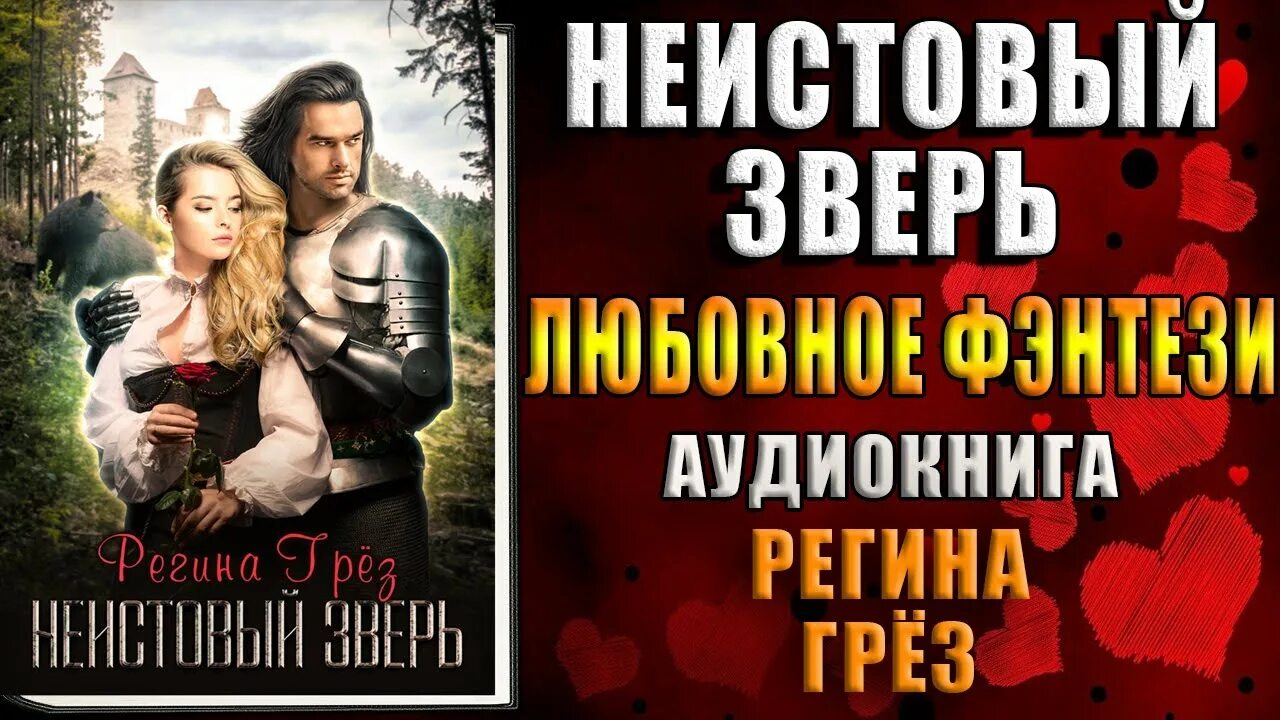 Регина Грёз
НЕИСТОВЫЙ ЗВЕРЬ

НЕИСТОВЫЙ ЗВЕРЬ
ЛЮБОВНОЕ ФЭНТЕЗИ
АУДИОКНИГА
РЕГИНА ГРЁЗ